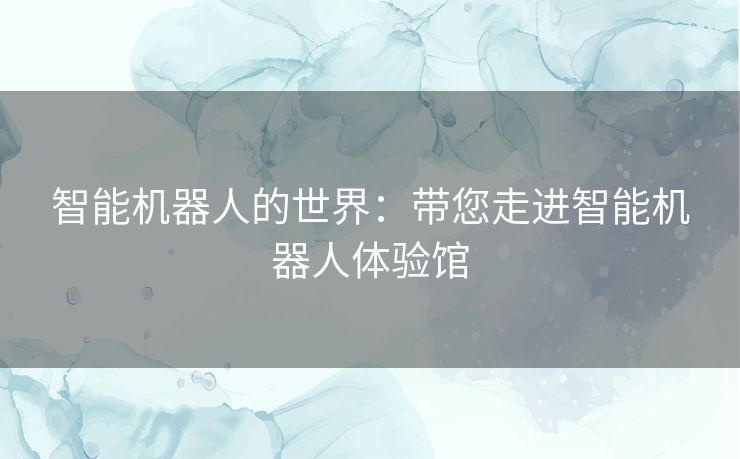 智能机器人的世界：带您走进智能机器人体验馆